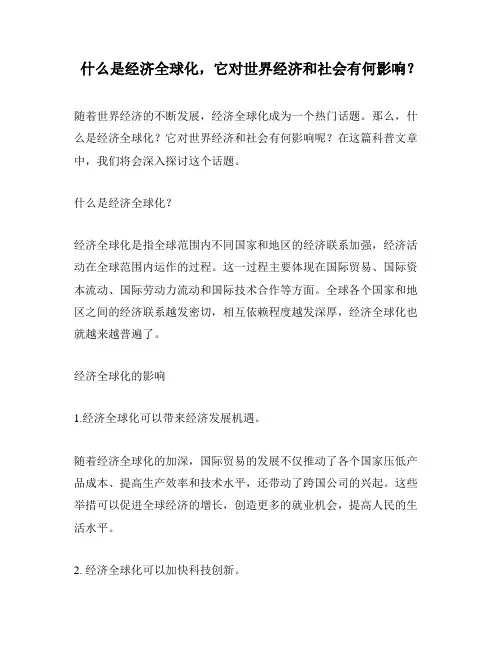 什么是经济全球化，它对世界经济和社会有何影响？

随着世界经济的不断发展，经济全球化成为一个热门话题。那么，什么是经济全球化？它对世界经济和社会有何影响呢？在这篇科普文章中，我们将会深入探讨这个话题。

什么是经济全球化？

经济全球化是指全球范围内不同国家和地区的经济联系加强，经济活动在全球范围内运作的过程。这一过程主要体现在国际贸易、国际资本流动、国际劳动力流动和国际技术合作等方面。全球各个国家和地区之间的经济联系越发密切，相互依赖程度越发深厚，经济全球化也就越来越普遍了。

经济全球化的影响

1.经济全球化可以带来经济发展机遇。

随着经济全球化的加深，国际贸易的发展不仅推动了各个国家压低产品成本、提高生产效率和技术水平，还带动了跨国公司的兴起。这些举措可以促进全球经济的增长，创造更多的就业机会，提高人民的生活水平。

2. 经济全球化可以加快科技创新。